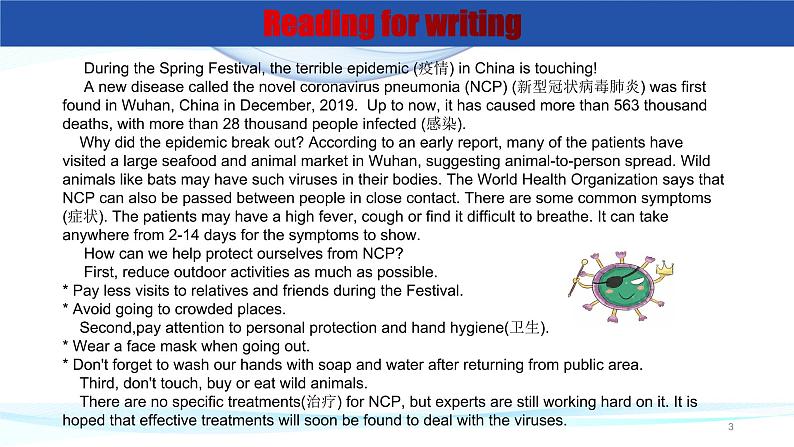 Reading for writing

During the Spring Festival, the terrible epidemic (疫情) in China is touching!

A new disease called the novel coronavirus pneumonia (NCP) (新型冠状病毒肺炎) was first found in Wuhan, China in December, 2019. Up to now, it has caused more than 563 thousand deaths, with more than 28 thousand people infected (感染).

Why did the epidemic break out? According to an early report, many of the patients have visited a large seafood and animal market in Wuhan, suggesting animal-to-person spread. Wild animals like bats may have such viruses in their bodies. The World Health Organization says that NCP can also be passed between people in close contact. There are some common symptoms (症状). The patients may have a high fever, cough or find it difficult to breathe. It can take anywhere from 2-14 days for the symptoms to show.

How can we help protect ourselves from NCP?

First, reduce outdoor activities as much as possible.
* Pay less visits to relatives and friends during the Festival.
* Avoid going to crowded places.

Second,pay attention to personal protection and hand hygiene(卫生).
* Wear a face mask when going out.
* Don't forget to wash our hands with soap and water after returning from public area.

Third, don't touch, buy or eat wild animals.

There are no specific treatments(治疗) for NCP, but experts are still working hard on it. It is hoped that effective treatments will soon be found to deal with the viruses.

3